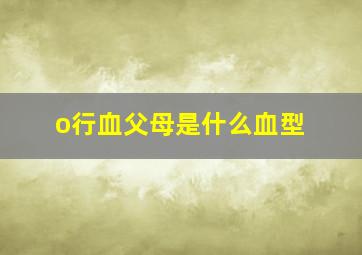 o行血父母是什么血型